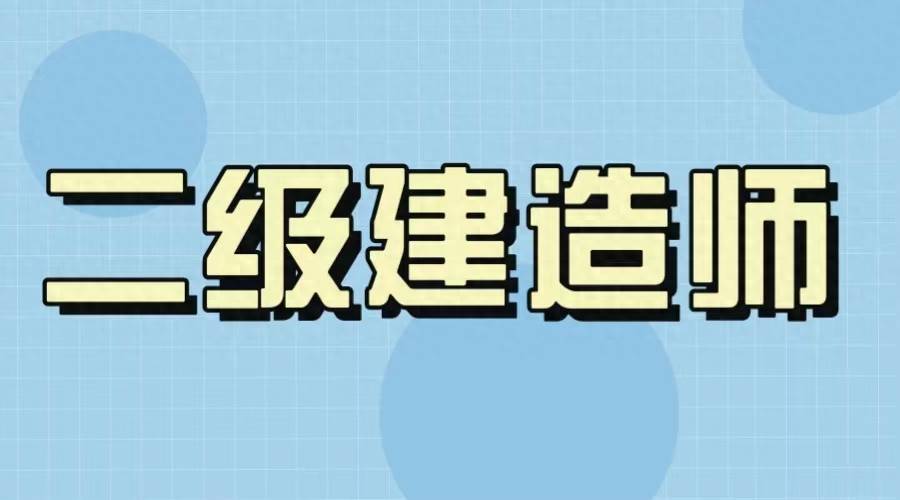 二级建造师